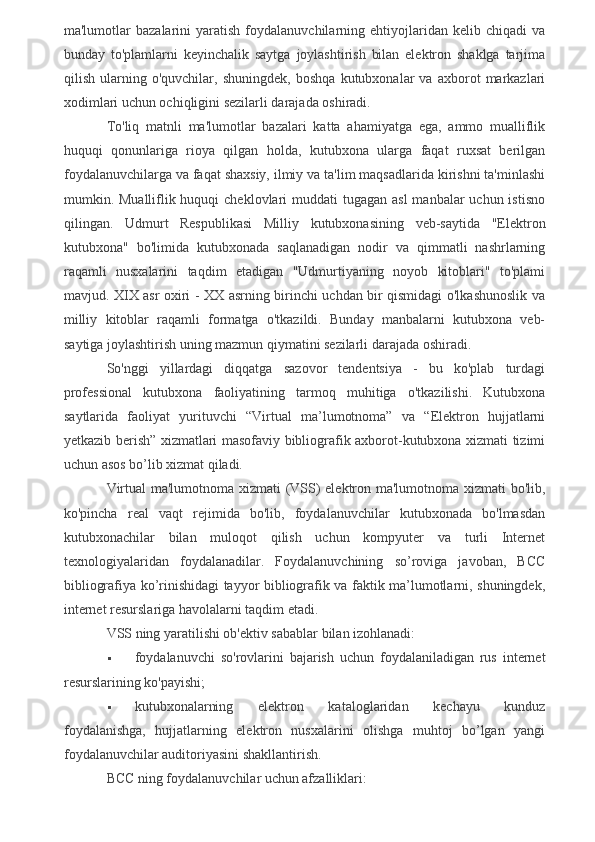 ma'lumotlar bazalarini yaratish foydalanuvchilarning ehtiyojlaridan kelib chiqadi va bunday to'plamlarni keyinchalik saytga joylashtirish bilan elektron shaklga tarjima qilish ularning o'quvchilar, shuningdek, boshqa kutubxonalar va axborot markazlari xodimlari uchun ochiqligini sezilarli darajada oshiradi.

To'liq matnli ma'lumotlar bazalari katta ahamiyatga ega, ammo mualliflik huquqi qonunlariga rioya qilgan holda, kutubxona ularga faqat ruxsat berilgan foydalanuvchilarga va faqat shaxsiy, ilmiy va ta'lim maqsadlarida kirishni ta'minlashi mumkin. Mualliflik huquqi cheklovlari muddati tugagan asl manbalar uchun istisno qilingan. Udmurt Respublikasi Milliy kutubxonasining veb-saytida "Elektron kutubxona" bo'limida kutubxonada saqlanadigan nodir va qimmatli nashrlarning raqamli nusxalarini taqdim etadigan "Udmurtiyaning noyob kitoblari" to'plami mavjud. XIX asr oxiri - XX asrning birinchi uchdan bir qismidagi o'lkashunoslik va milliy kitoblar raqamli formatga o'tkazildi. Bunday manbalarni kutubxona veb-saytiga joylashtirish uning mazmun qiymatini sezilarli darajada oshiradi.

So'nggi yillardagi diqqatga sazovor tendentsiya - bu ko'plab turdagi professional kutubxona faoliyatining tarmoq muhitiga o'tkazilishi. Kutubxona saytlarida faoliyat yurituvchi “Virtual ma’lumotnoma” va “Elektron hujjatlarni yetkazib berish” xizmatlari masofaviy bibliografik axborot-kutubxona xizmati tizimi uchun asos bo’lib xizmat qiladi.

Virtual ma'lumotnoma xizmati (VSS) elektron ma'lumotnoma xizmati bo'lib, ko'pincha real vaqt rejimida bo'lib, foydalanuvchilar kutubxonada bo'lmasdan kutubxonachilar bilan muloqot qilish uchun kompyuter va turli Internet texnologiyalaridan foydalanadilar. Foydalanuvchining so’roviga javoban, BCC bibliografiya ko’rinishidagi tayyor bibliografik va faktik ma’lumotlarni, shuningdek, internet resurslariga havolalarni taqdim etadi.

VSS ning yaratilishi ob'ektiv sabablar bilan izohlanadi:

▪ foydalanuvchi so'rovlarini bajarish uchun foydalaniladigan rus internet resurslarining ko'payishi;

▪ kutubxonalarning elektron kataloglaridan kechayu kunduz foydalanishga, hujjatlarning elektron nusxalarini olishga muhtoj bo’lgan yangi foydalanuvchilar auditoriyasini shakllantirish.

BCC ning foydalanuvchilar uchun afzalliklari: